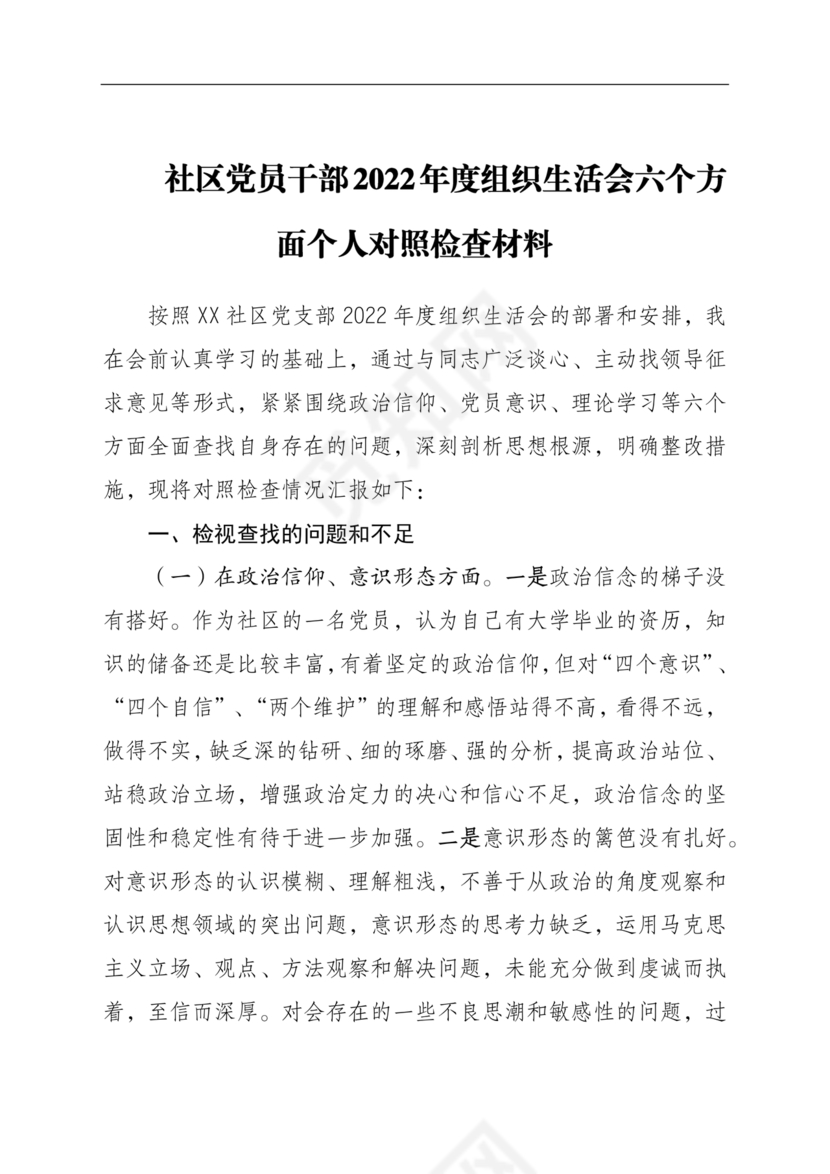 社区党员干部2022年度组织生活会六个方面个人对照检查材料

按照XX社区党支部2022年度组织生活会的部署和安排，我在会前认真学习的基础上，通过与同志广泛谈心、主动找领导征求意见等形式，紧紧围绕政治信仰、党员意识、理论学习等六个方面全面查找自身存在的问题，深刻剖析思想根源，明确整改措施，现将对照检查情况汇报如下：

一、检视查找的问题和不足

（一）在政治信仰、意识形态方面。一是政治信念的梯子没有搭好。作为社区的一名党员，认为自己有大学毕业的资历，知识的储备还是比较丰富，有着坚定的政治信仰，但对“四个意识”、“四个自信”、“两个维护”的理解和感悟站得不高，看得不远，做得不实，缺乏深的钻研、细的琢磨、强的分析，提高政治站位、站稳政治立场，增强政治定力的决心和信心不足，政治信念的坚固性和稳定性有待于进一步加强。二是意识形态的篱笆没有扎好。对意识形态的认识模糊、理解粗浅，不善于从政治的角度观察和认识思想领域的突出问题，意识形态的思考力缺乏，运用马克思主义立场、观点、方法观察和解决问题，未能充分做到虔诚而执着，至信而深厚。对会存在的一些不良思潮和敏感性的问题，过